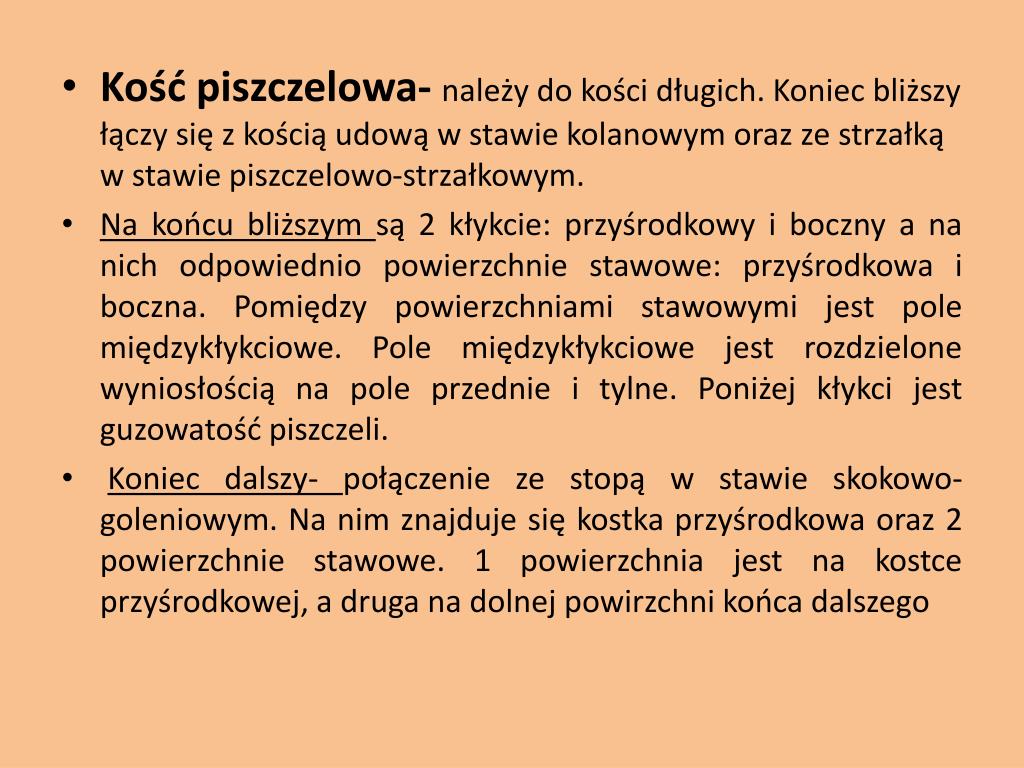 • Kość piszczelowa- należy do kości długich. Koniec bliższy łączy się z kością udową w stawie kolanowym oraz ze strzałką w stawie piszczelowo-strzałkowym.

• Na końcu bliższym są 2 kłykcie: przyśrodkowy i boczny a na nich odpowiednio powierzchnie stawowe: przyśrodkowa i boczna. Pomiędzy powierzchniami stawowymi jest pole międzykłykciowe. Pole międzykłykciowe jest rozdzielone wyniosłością na pole przednie i tylne. Poniżej kłykci jest guzowatość piszczeli.

• Koniec dalszy- połączenie ze stopą w stawie skokowo-goleniowym. Na nim znajduje się kostka przyśrodkowa oraz 2 powierzchnie stawowe. 1 powierzchnia jest na kostce przyśrodkowej, a druga na dolnej powirzchni końca dalszego